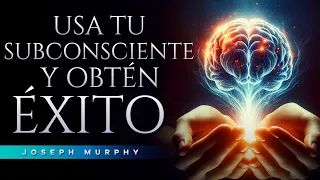 USA TU SUBCONSCIENTE Y OBTÉN ÉXITO

JOSEPH MURPHY